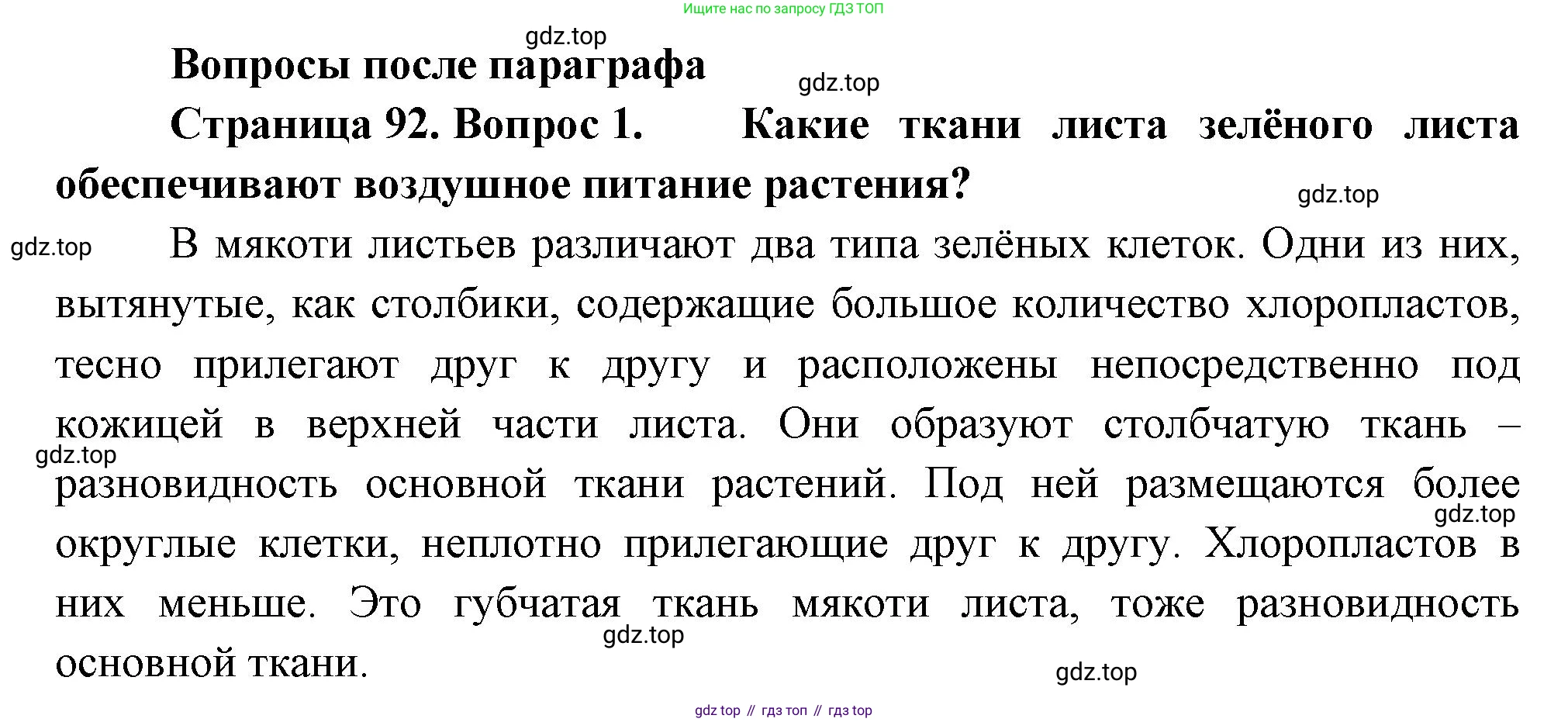 Ищите нас по запросу ГДЗ ТОП

gdz.top

Вопросы после параграфа

gdz.top

Страница 92. Вопрос 1. Какие ткани листа зелёного листа обеспечивают воздушное питание растения?

gdz.top

gdz.top

В мякоти листьев различают два типа зелёных клеток. Одни из них, вытянутые, как столбики, содержащие большое количество хлоропластов, тесно прилегают друг к другу и расположены непосредственно под кожицей в верхней части листа. Они образуют столбчатую ткань – разновидность основной ткани растений. Под ней размещаются более округлые клетки, неплотно прилегающие друг к другу. Хлоропластов в них меньше. Это губчатая ткань мякоти листа, тоже разновидность основной ткани.

gdz.top

gdz.top

gdz.top

gdz.top

gdz top // гдз топ // гдз top